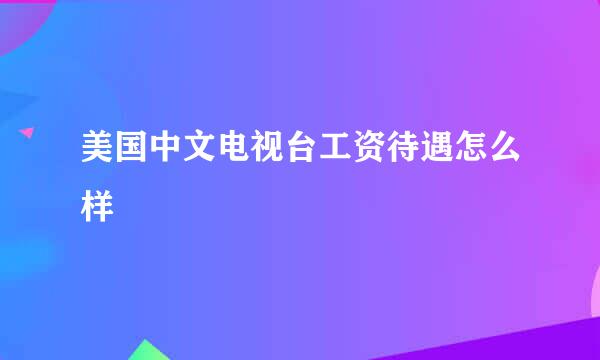 美国中文电视台工资待遇怎么样